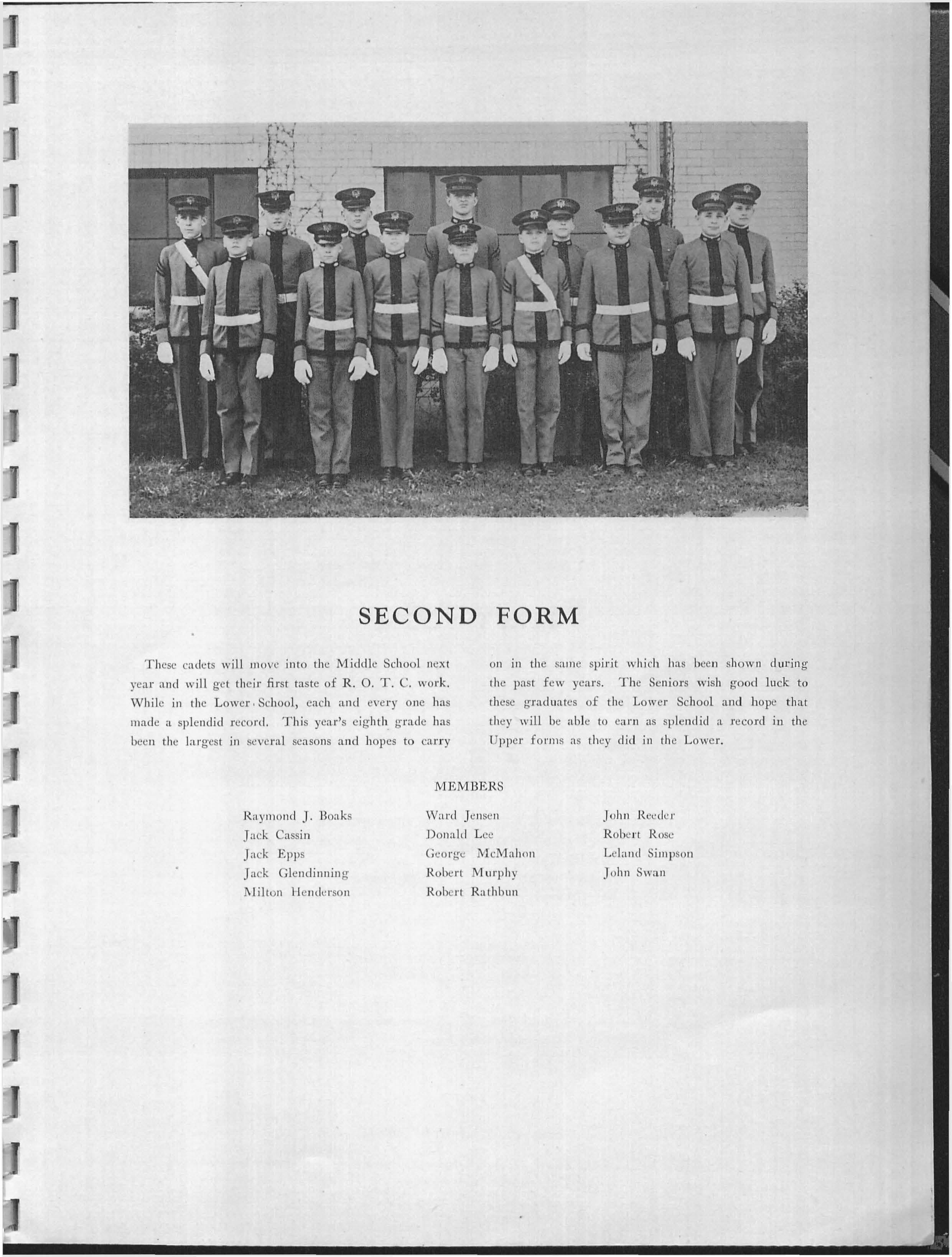 SECOND FORM

These cadets will move into the Middle School next year and will get their first taste of R. O. T. C. work. While in the Lower School, each and every one has made a splendid record. This year's eighth grade has been the largest in several seasons and hopes to carry on in the same spirit which has been shown during the past few years. The Seniors wish good luck to these graduates of the Lower School and hope that they will be able to earn as splendid a record in the Upper forms as they did in the Lower.

MEMBERS

Raymond J. Boaks
Jack Cassin
Jack Epps
Jack Glendinning
Milton Henderson

Ward Jensen
Donald Lee
George McMahon
Robert Murphy
Robert Rathbun

John Reeder
Robert Rose
Leland Simpson
John Swan